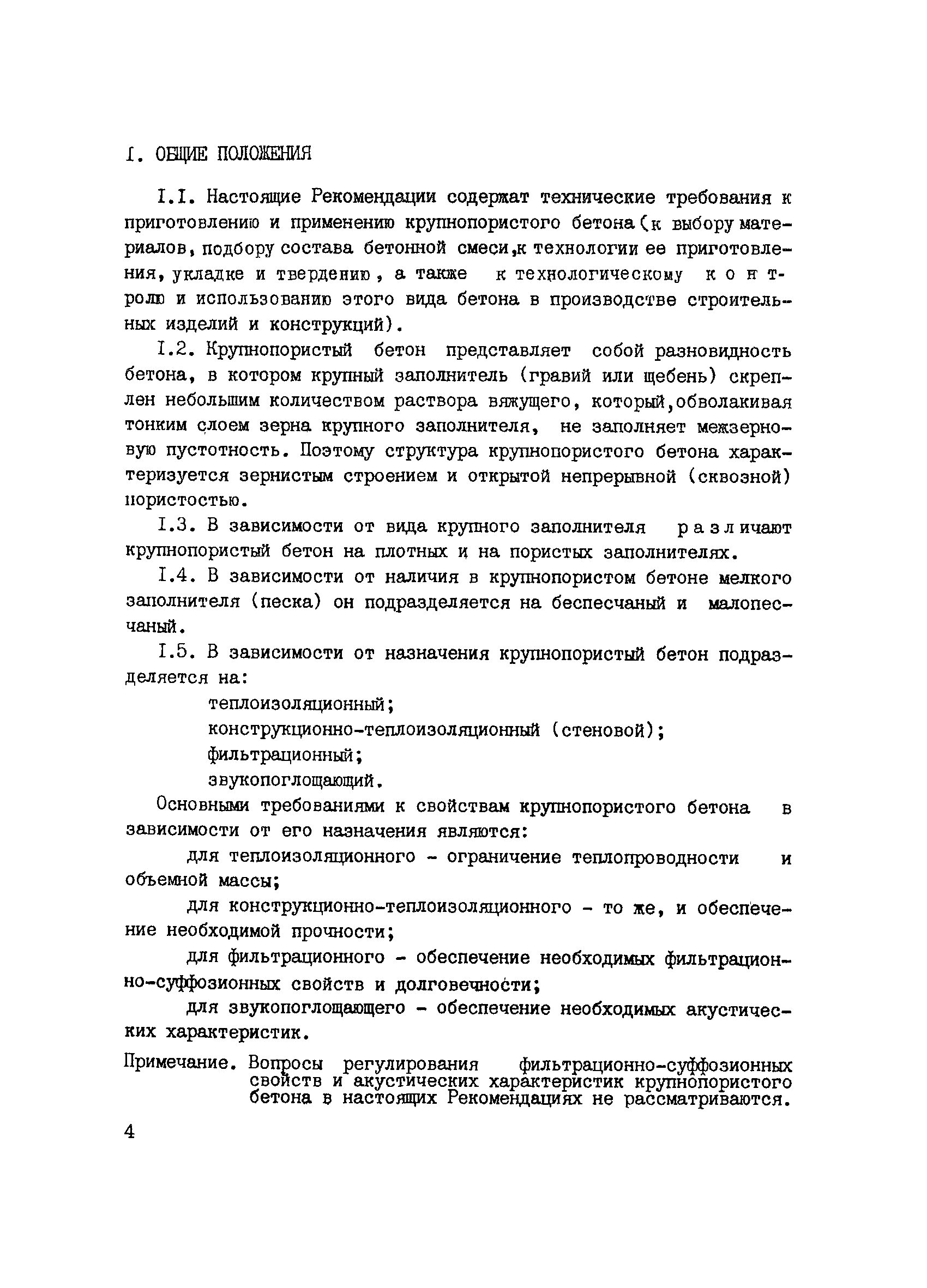 I. ОБЩИЕ ПОЛОЖЕНИЯ

I.I. Настоящие Рекомендации содержат технические требования к приготовлению и применению крупнопористого бетона (к выбору материалов, подбору состава бетонной смеси, к технологии ее приготовления, укладке и твердению, а также к технологическому контролю и использованию этого вида бетона в производстве строительных изделий и конструкций).

I.2. Крупнопористый бетон представляет собой разновидность бетона, в котором крупный заполнитель (гравий или щебень) скреплен небольшим количеством раствора вяжущего, который, обволакивая тонким слоем зерна крупного заполнителя, не заполняет межзерновую пустотность. Поэтому структура крупнопористого бетона характеризуется зернистым строением и открытой непрерывной (сквозной) пористостью.

I.3. В зависимости от вида крупного заполнителя различают крупнопористый бетон на плотных и на пористых заполнителях.

I.4. В зависимости от наличия в крупнопористом бетоне мелкого заполнителя (песка) он подразделяется на беспесчаный и малопесчаный.

I.5. В зависимости от назначения крупнопористый бетон подразделяется на:

теплоизоляционный;

конструкционно-теплоизоляционный (стеновой);

фильтрационный;

звукопоглощающий.

Основными требованиями к свойствам крупнопористого бетона в зависимости от его назначения являются:

для теплоизоляционного - ограничение теплопроводности и объемной массы;

для конструкционно-теплоизоляционного - то же, и обеспечение необходимой прочности;

для фильтрационного - обеспечение необходимых фильтрационно-суффозионных свойств и долговечности;

для звукопоглощающего - обеспечение необходимых акустических характеристик.

Примечание. Вопросы регулирования фильтрационно-суффозионных свойств и акустических характеристик крупнопористого бетона в настоящих Рекомендациях не рассматриваются.

4